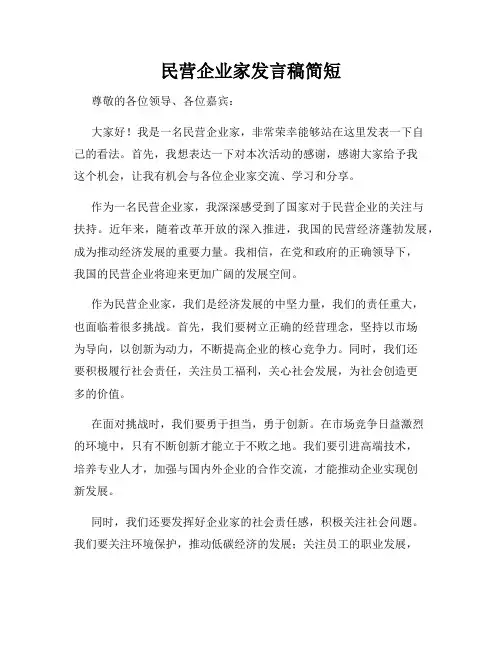 民营企业家发言稿简短

尊敬的各位领导、各位嘉宾：

大家好！我是一名民营企业家，非常荣幸能够站在这里发表一下自己的看法。首先，我想表达一下对本次活动的感谢，感谢大家给予我这个机会，让我有机会与各位企业家交流、学习和分享。

作为一名民营企业家，我深深感受到了国家对于民营企业的关注与扶持。近年来，随着改革开放的深入推进，我国的民营经济蓬勃发展，成为推动经济发展的重要力量。我相信，在党和政府的正确领导下，我国的民营企业将迎来更加广阔的发展空间。

作为民营企业家，我们是经济发展的中坚力量，我们的责任重大，也面临着很多挑战。首先，我们要树立正确的经营理念，坚持以市场为导向，以创新为动力，不断提高企业的核心竞争力。同时，我们还要积极履行社会责任，关注员工福利，关心社会发展，为社会创造更多的价值。

在面对挑战时，我们要勇于担当，勇于创新。在市场竞争日益激烈的环境中，只有不断创新才能立于不败之地。我们要引进高端技术，培养专业人才，加强与国内外企业的合作交流，才能推动企业实现创新发展。

同时，我们还要发挥好企业家的社会责任感，积极关注社会问题。我们要关注环境保护，推动低碳经济的发展；关注员工的职业发展，